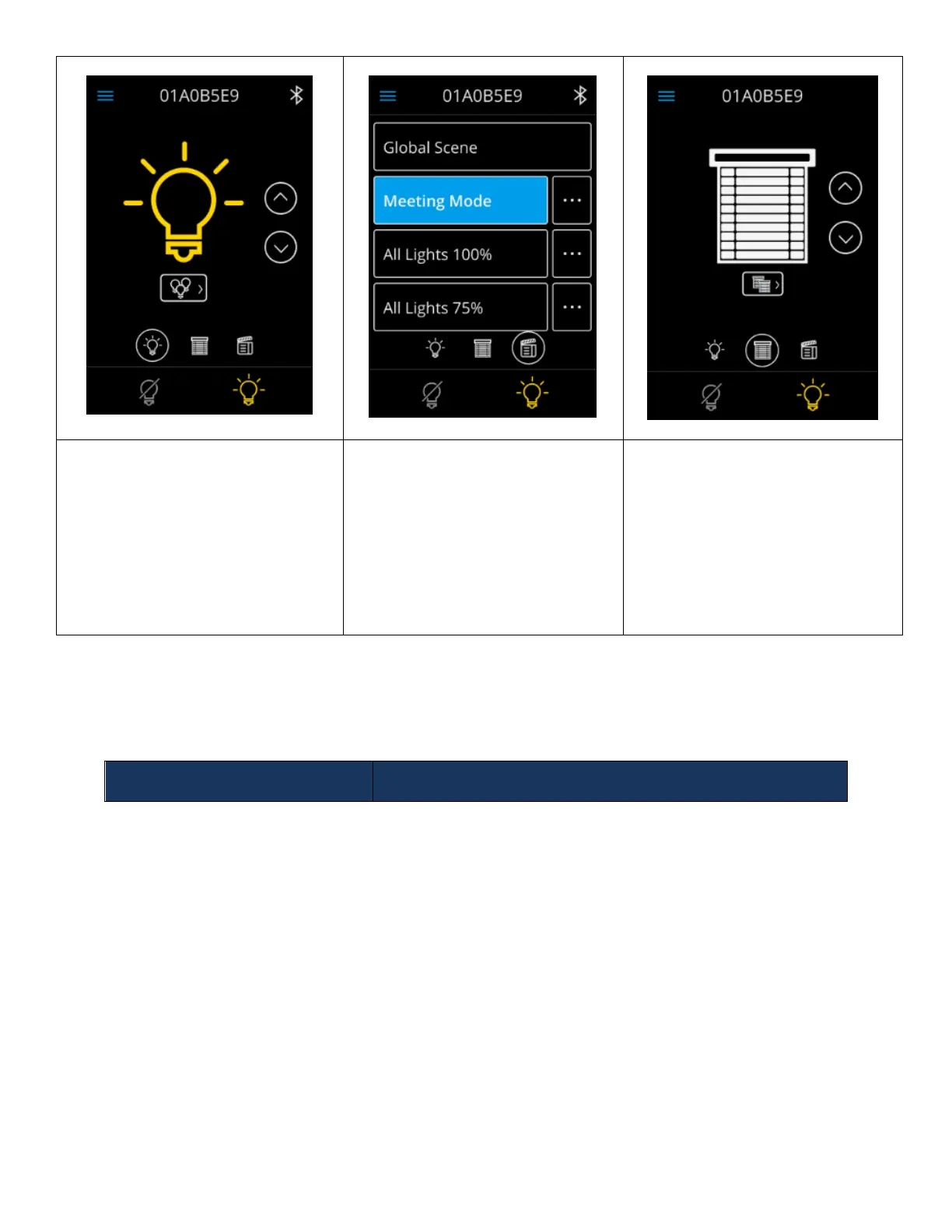 01A0B5E9

01A0B5E9

Global Scene

Meeting Mode

...

All Lights 100%

...

All Lights 75%

...

01A0B5E9